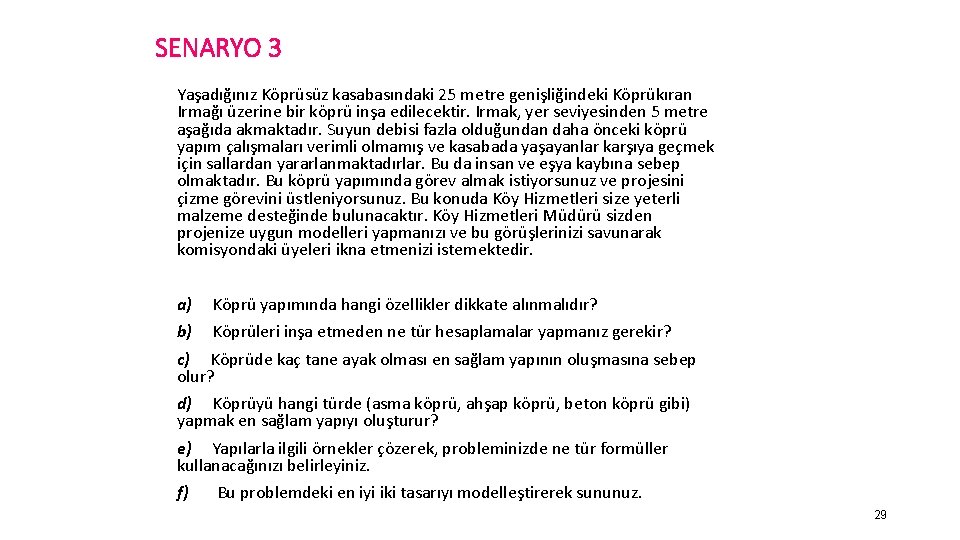 SENARYO 3

Yaşadığınız Köprüsüz kasabasındaki 25 metre genişliğindeki Köprükıran Irmağı üzerine bir köprü inşa edilecektir. Irmak, yer seviyesinden 5 metre aşağıda akmaktadır. Suyun debisi fazla olduğundan daha önceki köprü yapım çalışmaları verimli olmamış ve kasabada yaşayanlar karşıya geçmek için sallardan yararlanmaktadırlar. Bu da insan ve eşya kaybına sebep olmaktadır. Bu köprü yapımında görev almak istiyorsunuz ve projesini çizme görevini üstleniyorsunuz. Bu konuda Köy Hizmetleri size yeterli malzeme desteğinde bulunacaktır. Köy Hizmetleri Müdürü sizden projenize uygun modelleri yapmanızı ve bu görüşlerinizi savunarak komisyondaki üyeleri ikna etmenizi istemektedir.

a) Köprü yapımında hangi özellikler dikkate alınmalıdır?

b) Köprüleri inşa etmeden ne tür hesaplamalar yapmanız gerekir?

c) Köprüde kaç tane ayak olması en sağlam yapının oluşmasına sebep olur?

d) Köprüyü hangi türde (asma köprü, ahşap köprü, beton köprü gibi) yapmak en sağlam yapıyı oluşturur?

e) Yapılarla ilgili örnekler çözerek, probleminizde ne tür formüller kullanacağınızı belirleyiniz.

f) Bu problemdeki en iyi iki tasarıyı modelleştirerek sununuz.

29